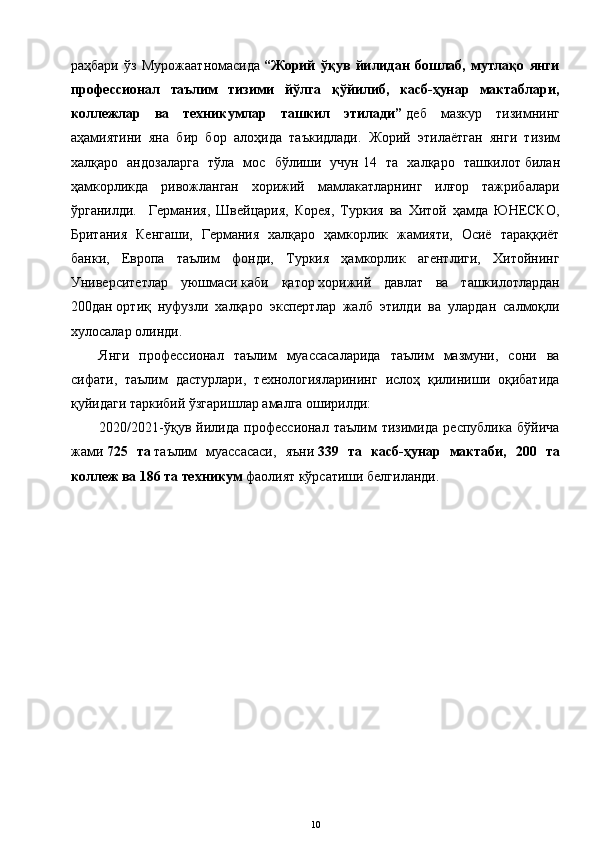 раҳбари ўз Мурожаатномасида “Жорий ўқув йилидан бошлаб, мутлақо янги профессионал таълим тизими йўлга қўйилиб, касб-ҳунар мактаблари, коллежлар ва техникумлар ташкил этилади” деб мазкур тизимнинг аҳамиятини яна бир бор алоҳида таъкидлади. Жорий этилаётган янги тизим халқаро андозаларга тўла мос бўлиши учун 14 та халқаро ташкилот билан ҳамкорликда ривожланган хорижий мамлакатларнинг илғор тажрибалари ўрганилди. Германия, Швейцария, Корея, Туркия ва Хитой ҳамда ЮНЕСКО, Британия Кенгаши, Германия халқаро ҳамкорлик жамияти, Осиё тараққиёт банки, Европа таълим фонди, Туркия ҳамкорлик агентлиги, Хитойнинг Университетлар уюшмаси каби қатор хорижий давлат ва ташкилотлардан 200дан ортиқ нуфузли халқаро экспертлар жалб этилди ва улардан салмоқли хулосалар олинди.

Янги профессионал таълим муассасаларида таълим мазмуни, сони ва сифати, таълим дастурлари, технологияларининг ислоҳ қилиниши оқибатида қуйидаги таркибий ўзгаришлар амалга оширилди:

2020/2021-ўқув йилида профессионал таълим тизимида республика бўйича жами 725 та таълим муассасаси, яъни 339 та касб-ҳунар мактаби, 200 та коллеж ва 186 та техникум фаолият кўрсатиши белгиланди.

10